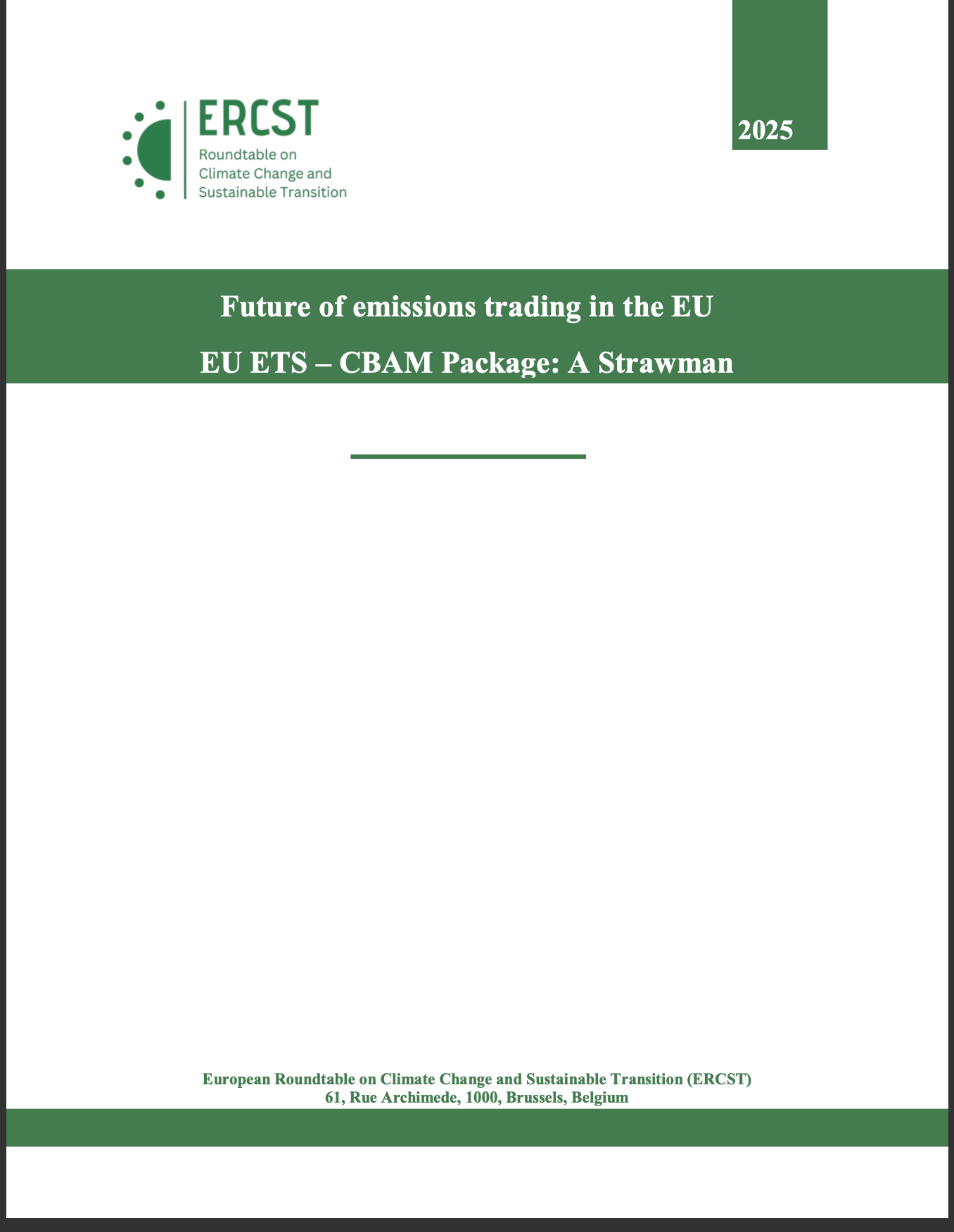 ERCST
Roundtable on Climate Change and Sustainable Transition

2025

Future of emissions trading in the EU

EU ETS – CBAM Package: A Strawman

European Roundtable on Climate Change and Sustainable Transition (ERCST)
61, Rue Archimede, 1000, Brussels, Belgium